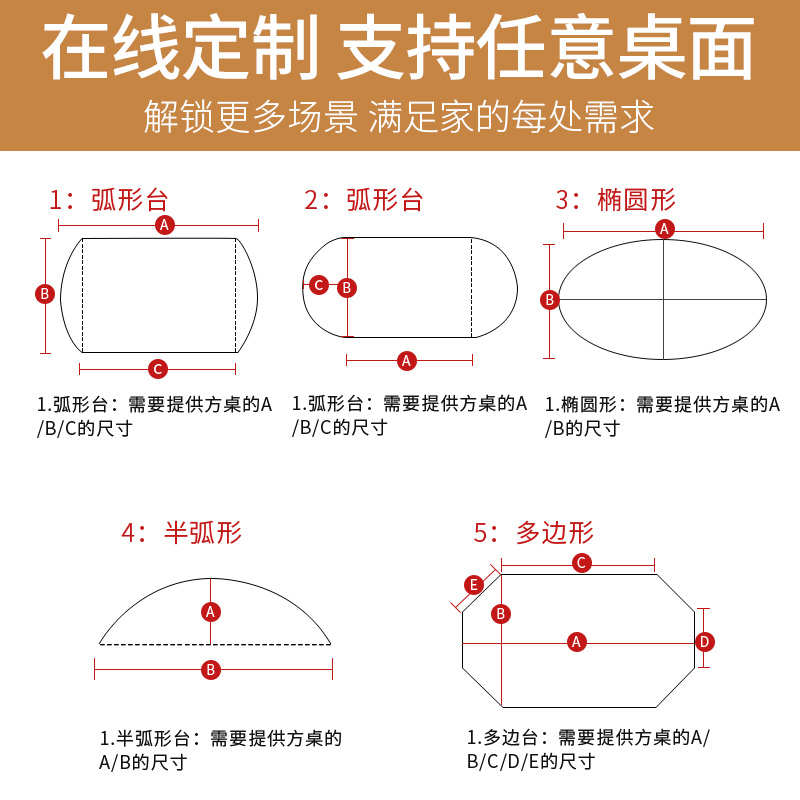 在线定制 支持任意桌面

解锁更多场景 满足家的每处需求

1：弧形台

A

B

C

1.弧形台：需要提供方桌的A/B/C的尺寸

2：弧形台

C

B

A

1.弧形台：需要提供方桌的A/B/C的尺寸

3：椭圆形

A

B

1.椭圆形：需要提供方桌的A/B的尺寸

4：半弧形

A

B

1.半弧形台：需要提供方桌的A/B的尺寸

5：多边形

C

E

B

A

D

1.多边台：需要提供方桌的A/B/C/D/E的尺寸